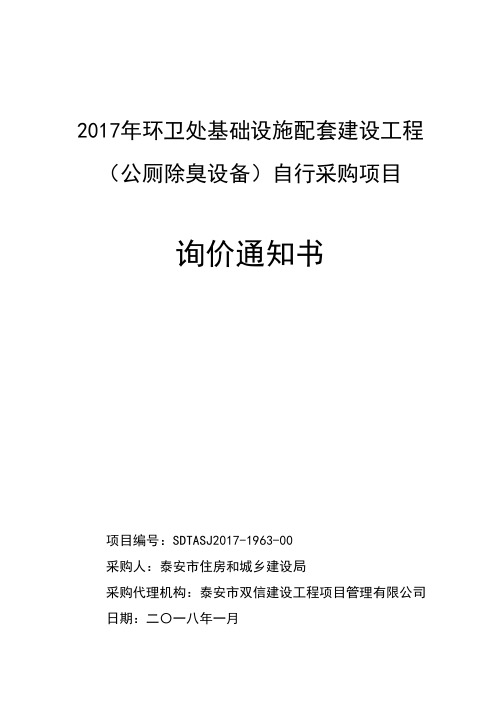 2017年环卫处基础设施配套建设工程

（公厕除臭设备）自行采购项目

询价通知书

项目编号：SDTASJ2017-1963-00

采购人：泰安市住房和城乡建设局

采购代理机构：泰安市双信建设工程项目管理有限公司

日期：二〇一八年一月